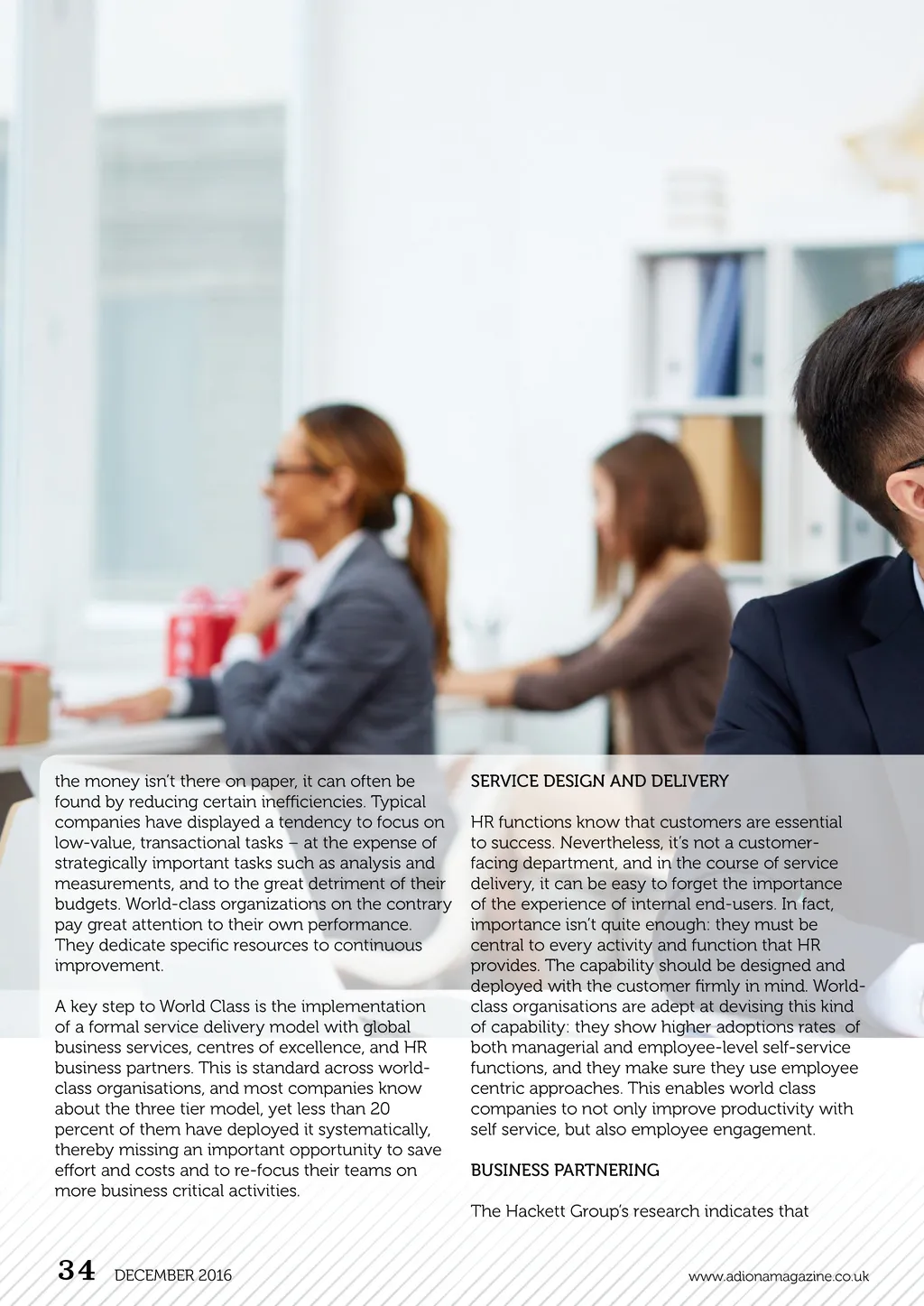 the money isn't there on paper, it can often be found by reducing certain inefficiencies. Typical companies have displayed a tendency to focus on low-value, transactional tasks – at the expense of strategically important tasks such as analysis and measurements, and to the great detriment of their budgets. World-class organizations on the contrary pay great attention to their own performance. They dedicate specific resources to continuous improvement.

A key step to World Class is the implementation of a formal service delivery model with global business services, centres of excellence, and HR business partners. This is standard across world-class organisations, and most companies know about the three tier model, yet less than 20 percent of them have deployed it systematically, thereby missing an important opportunity to save effort and costs and to re-focus their teams on more business critical activities.

SERVICE DESIGN AND DELIVERY

HR functions know that customers are essential to success. Nevertheless, it's not a customer-facing department, and in the course of service delivery, it can be easy to forget the importance of the experience of internal end-users. In fact, importance isn't quite enough: they must be central to every activity and function that HR provides. The capability should be designed and deployed with the customer firmly in mind. World-class organisations are adept at devising this kind of capability: they show higher adoptions rates of both managerial and employee-level self-service functions, and they make sure they use employee centric approaches. This enables world class companies to not only improve productivity with self service, but also employee engagement.

BUSINESS PARTNERING

The Hackett Group's research indicates that

34 DECEMBER 2016

www.adionamagazine.co.uk